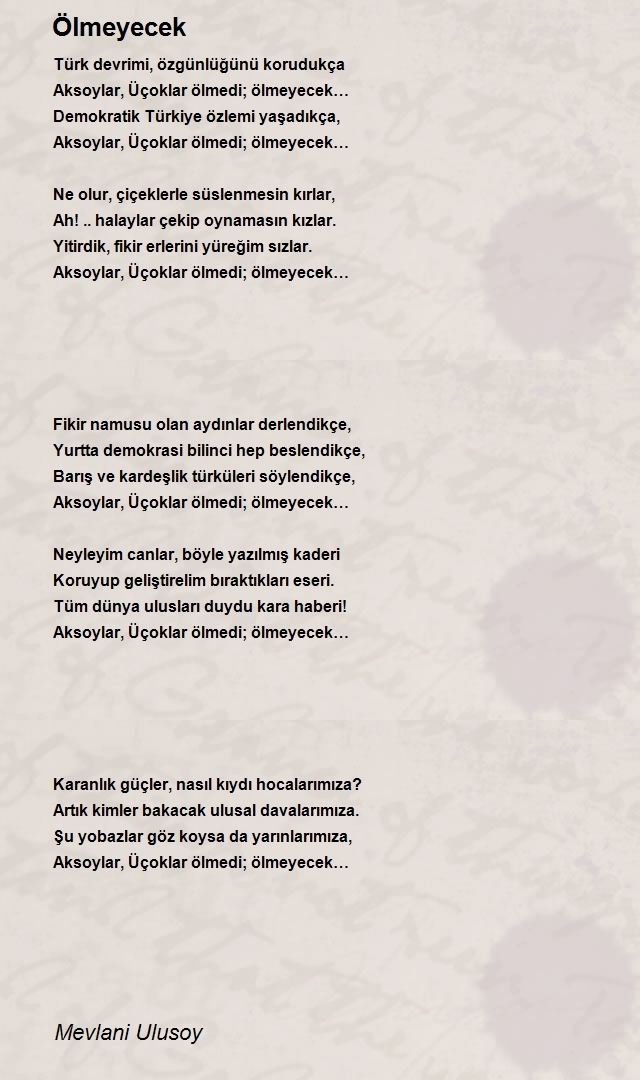 Ölmeyecek

Türk devrimi, özgünlüğünü korudukça
Aksoylar, Üçoklar ölmedi; ölmeyecek…
Demokratik Türkiye özlemi yaşadıkça,
Aksoylar, Üçoklar ölmedi; ölmeyecek…

Ne olur, çiçeklerle süslenmesin kırlar,
Ah! .. halaylar çekip oynamasın kızlar.
Yitirdik, fikir erlerini yüreğim sızlar.
Aksoylar, Üçoklar ölmedi; ölmeyecek…

Fikir namusu olan aydınlar derlendikçe,
Yurtta demokrasi bilinci hep beslendikçe,
Barış ve kardeşlik türküleri söylendikçe,
Aksoylar, Üçoklar ölmedi; ölmeyecek…

Neyleyim canlar, böyle yazılmış kaderi
Koruyup geliştirelim bıraktıkları eseri.
Tüm dünya ulusları duydu kara haberi!
Aksoylar, Üçoklar ölmedi; ölmeyecek…

Karanlık güçler, nasıl kıydı hocalarımıza?
Artık kimler bakacak ulusal davalarımıza.
Şu yobazlar göz koysa da yarınlarımıza,
Aksoylar, Üçoklar ölmedi; ölmeyecek…

Mevlani Ulusoy